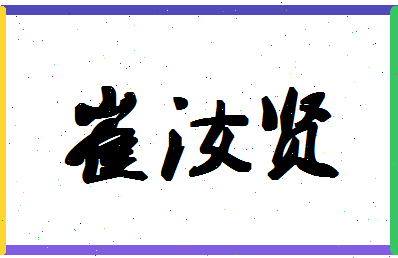 崔汝贤